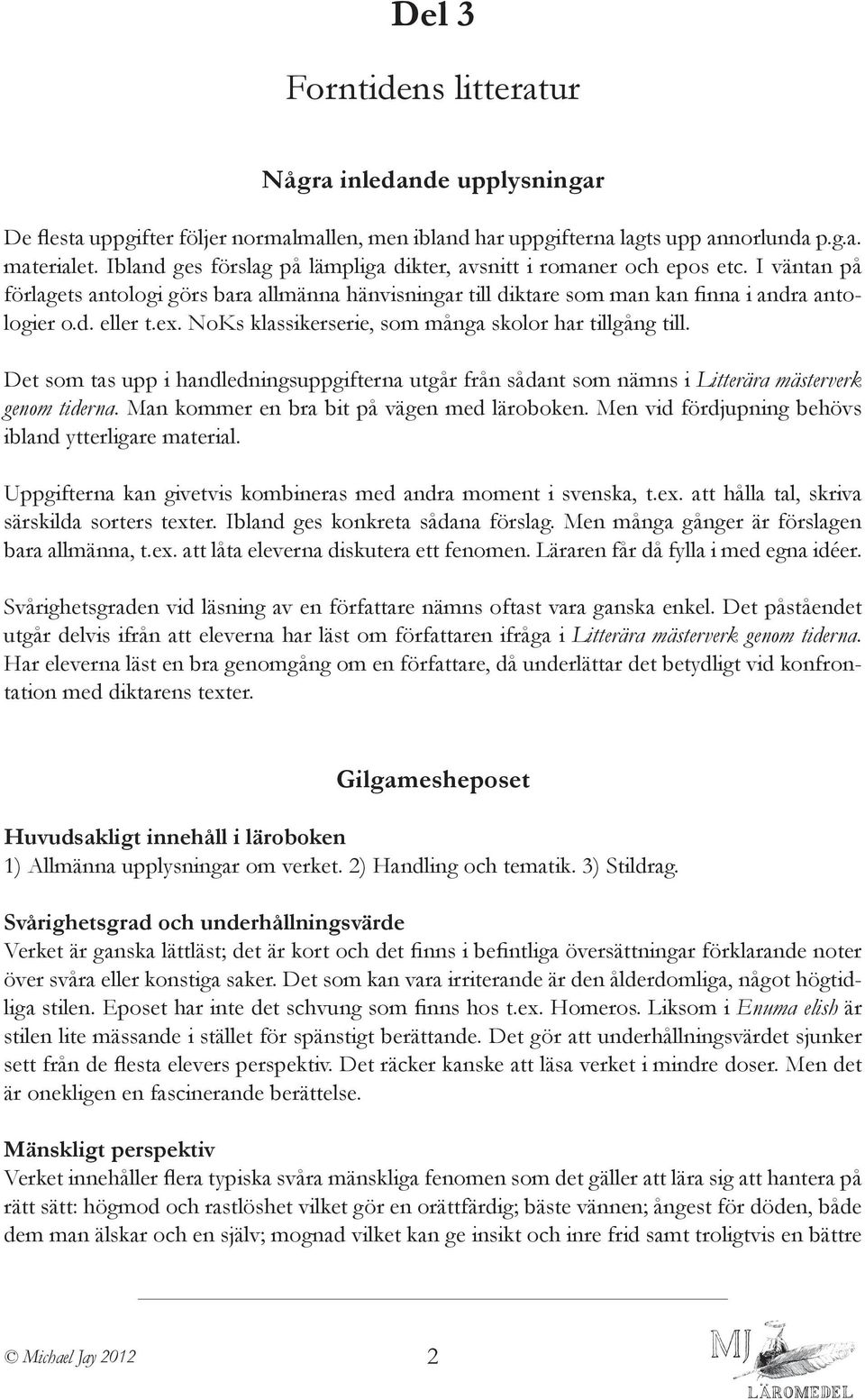 Del 3

Forntidens litteratur

Några inledande upplysningar

De flesta uppgifter följer normalmallen, men ibland har uppgifterna lagts upp annorlunda p.g.a. materialet. Ibland ges förslag på lämpliga dikter, avsnitt i romaner och epos etc. I väntan på förlagets antologi görs bara allmänna hänvisningar till diktare som man kan finna i andra antologier o.d. eller t.ex. NoKs klassikerserie, som många skolor har tillgång till.

Det som tas upp i handledningsuppgifterna utgår från sådant som nämns i Litterära mästerverk genom tiderna. Man kommer en bra bit på vägen med läroboken. Men vid fördjupning behövs ibland ytterligare material.

Uppgifterna kan givetvis kombineras med andra moment i svenska, t.ex. att hålla tal, skriva särskilda sorters texter. Ibland ges konkreta sådana förslag. Men många gånger är förslagen bara allmänna, t.ex. att låta eleverna diskutera ett fenomen. Läraren får då fylla i med egna idéer.

Svårighetsgraden vid läsning av en författare nämns oftast vara ganska enkel. Det påståendet utgår delvis ifrån att eleverna har läst om författaren ifråga i Litterära mästerverk genom tiderna. Har eleverna läst en bra genomgång om en författare, då underlättar det betydligt vid konfrontation med diktarens texter.

Gilgamesheposet

Huvudsakligt innehåll i läroboken
1) Allmänna upplysningar om verket. 2) Handling och tematik. 3) Stildrag.

Svårighetsgrad och underhållningsvärde
Verket är ganska lättläst; det är kort och det finns i befintliga översättningar förklarande noter över svåra eller konstiga saker. Det som kan vara irriterande är den ålderdomliga, något högtidliga stilen. Eposet har inte det schvung som finns hos t.ex. Homeros. Liksom i Enuma elish är stilen lite mässande i stället för spänstigt berättande. Det gör att underhållningsvärdet sjunker sett från de flesta elevers perspektiv. Det räcker kanske att läsa verket i mindre doser. Men det är onekligen en fascinerande berättelse.

Mänskligt perspektiv
Verket innehåller flera typiska svåra mänskliga fenomen som det gäller att lära sig att hantera på rätt sätt: högmod och rastlöshet vilket gör en orättfärdig; bäste vännen; ångest för döden, både dem man älskar och en själv; mognad vilket kan ge insikt och inre frid samt troligtvis en bättre

© Michael Jay 2012 2

MJ LÄROMEDEL